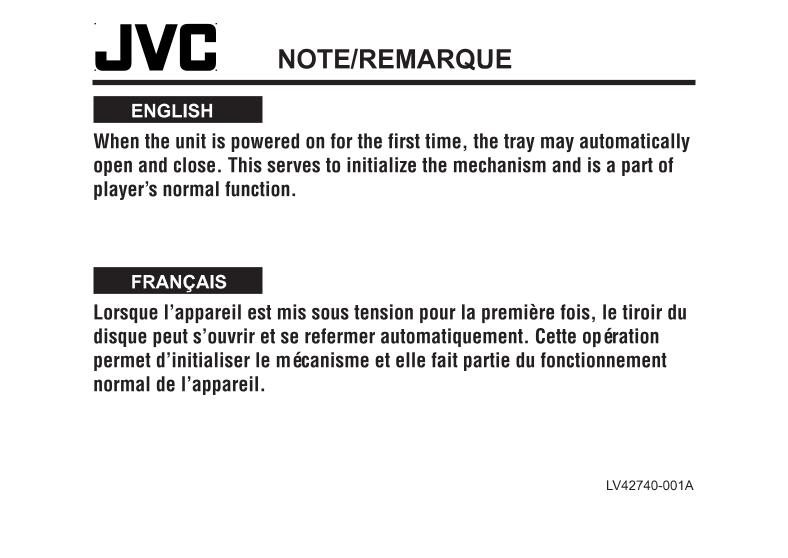 JVC NOTE/REMARQUE

ENGLISH

When the unit is powered on for the first time, the tray may automatically open and close. This serves to initialize the mechanism and is a part of player's normal function.

FRANÇAIS

Lorsque l'appareil est mis sous tension pour la première fois, le tiroir du disque peut s'ouvrir et se refermer automatiquement. Cette opération permet d'initialiser le mécanisme et elle fait partie du fonctionnement normal de l'appareil.

LV42740-001A